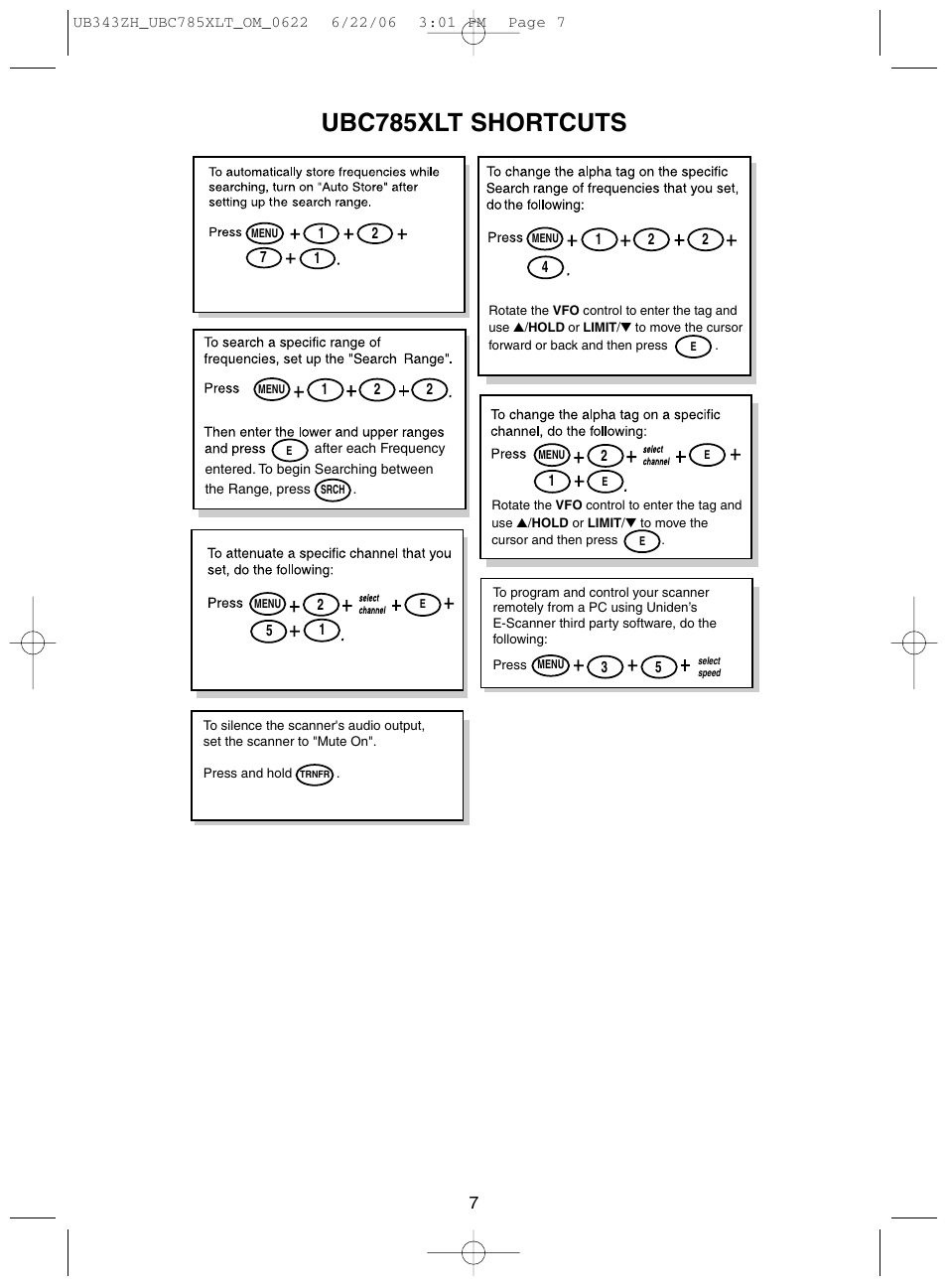 UB343ZH_UBC785XLT_OM_0622 6/22/06 3:01 PM Page 7

UBC785XLT SHORTCUTS

To automatically store frequencies while searching, turn on "Auto Store" after setting up the search range.

Press MENU + 1 + 2 + 7 + 1.

To search a specific range of frequencies, set up the "Search Range".

Press MENU + 1 + 2 + 2.

Then enter the lower and upper ranges and press E after each Frequency entered. To begin Searching between the Range, press SRCH.

To attenuate a specific channel that you set, do the following:

Press MENU + 2 + select channel + E + 5 + 1.

To silence the scanner's audio output, set the scanner to "Mute On".

Press and hold TRNFR.

To change the alpha tag on the specific Search range of frequencies that you set, do the following:

Press MENU + 1 + 2 + 2 + 4.

Rotate the VFO control to enter the tag and use ▲/HOLD or LIMIT/▼ to move the cursor forward or back and then press E.

To change the alpha tag on a specific channel, do the following:

Press MENU + 2 + select channel + E + 1 + E.

Rotate the VFO control to enter the tag and use ▲/HOLD or LIMIT/▼ to move the cursor and then press E.

To program and control your scanner remotely from a PC using Uniden's E-Scanner third party software, do the following:

Press MENU + 3 + 5 + select speed

7